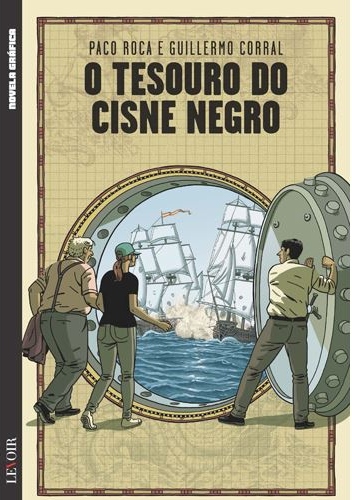 NOVELA GRÁFICA

PACO ROCA E GUILLERMO CORRAL

O TESOURO DO CISNE NEGRO

LEVOIR